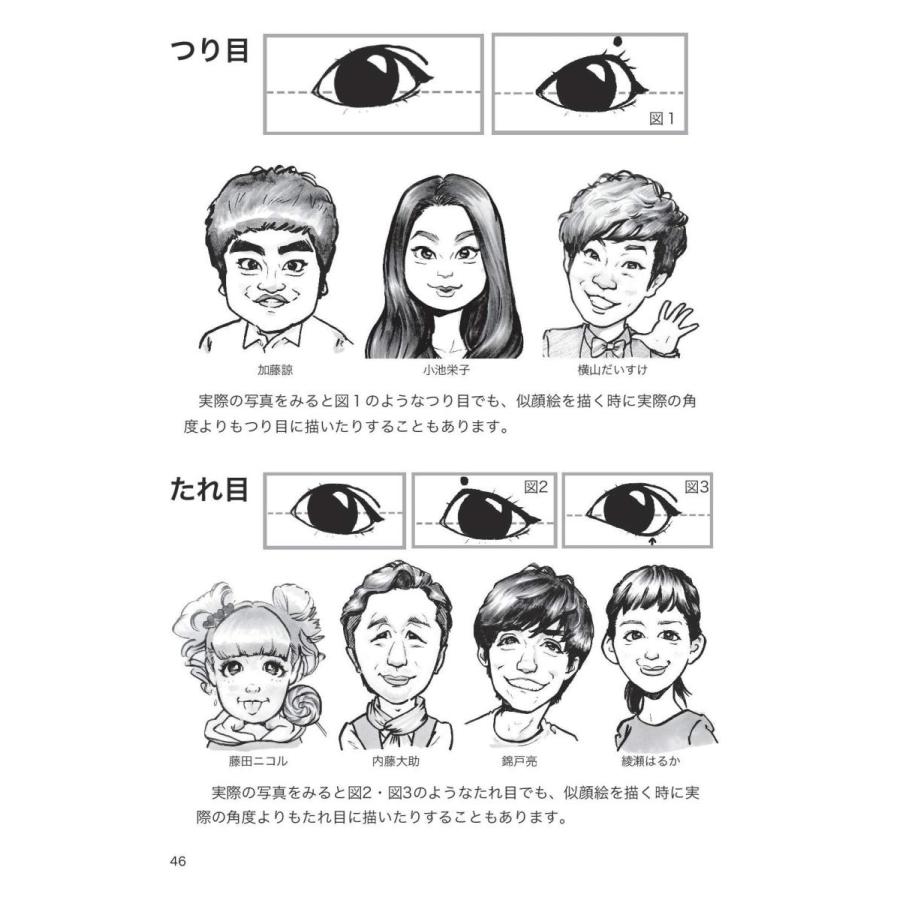 つり目

図1

加藤諒

小池栄子

横山だいすけ

実際の写真をみると図1のようなつり目でも、似顔絵を描く時に実際の角度よりもつり目に描いたりすることもあります。

たれ目

図2

図3

藤田ニコル

内藤大助

錦戸亮

綾瀬はるか

実際の写真をみると図2・図3のようなたれ目でも、似顔絵を描く時に実際の角度よりもたれ目に描いたりすることもあります。

46